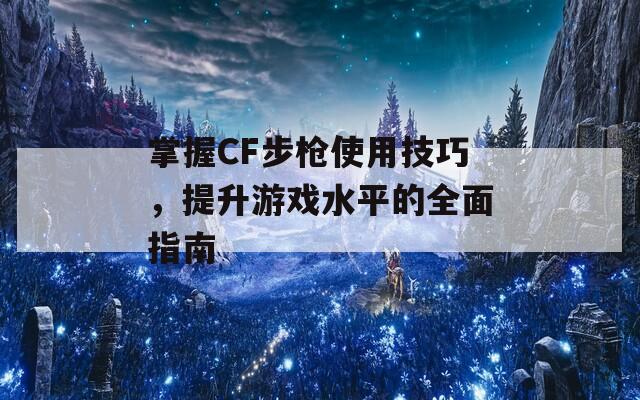 掌握CF步枪使用技巧，提升游戏水平的全面指南